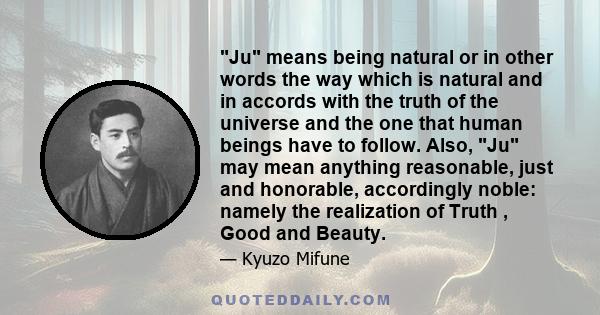 "Ju" means being natural or in other words the way which is natural and in accords with the truth of the universe and the one that human beings have to follow. Also, "Ju" may mean anything reasonable, just and honorable, accordingly noble: namely the realization of Truth , Good and Beauty.

— Kyuzo Mifune

QUOTEDDAILY.COM